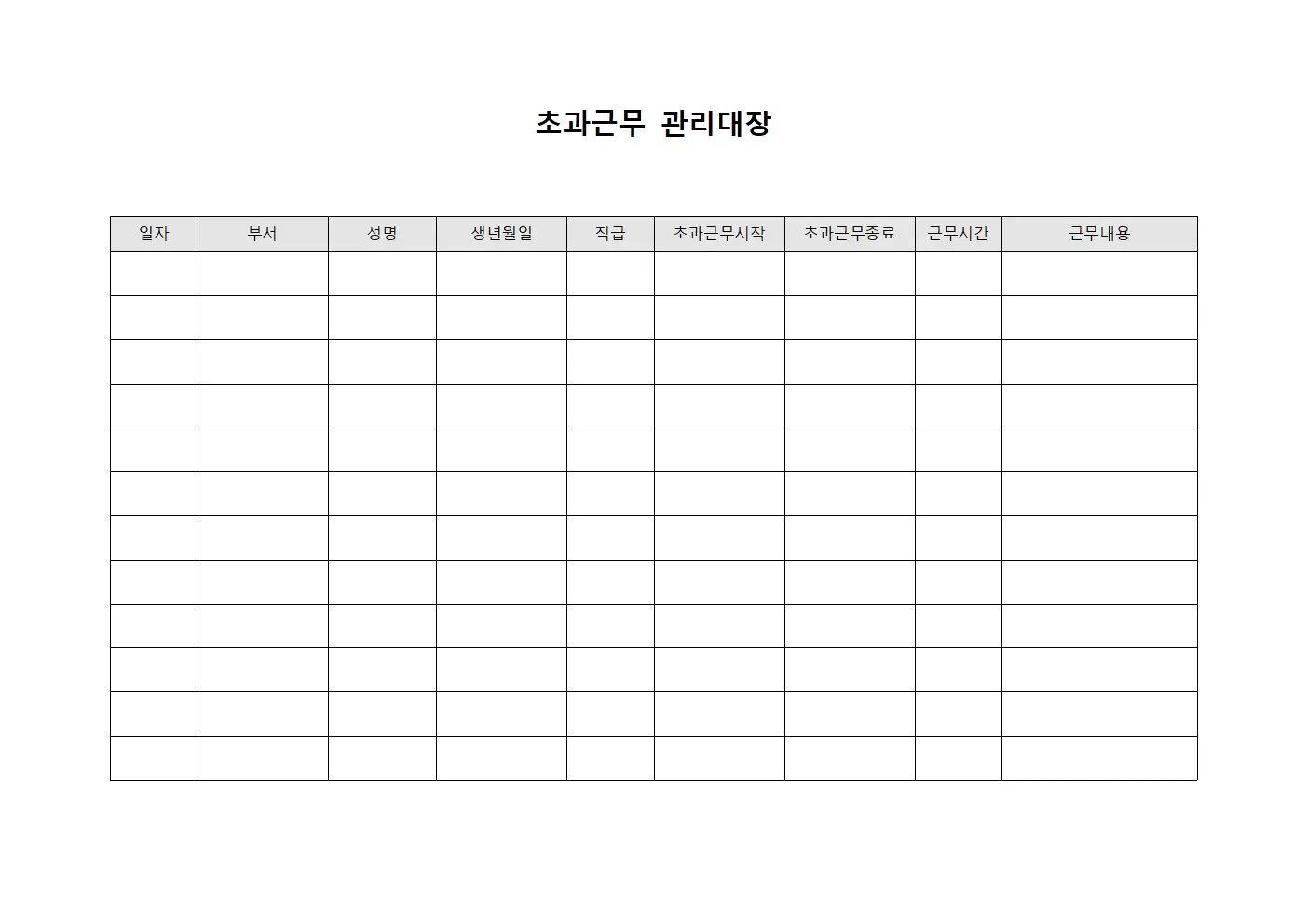 초과근무 관리대장

| 일자 | 부서 | 성명 | 생년월일 | 직급 | 초과근무시작 | 초과근무종료 | 근무시간 | 근무내용 |
|---|---|---|---|---|---|---|---|---|
| | | | | | | | | |
| | | | | | | | | |
| | | | | | | | | |
| | | | | | | | | |
| | | | | | | | | |
| | | | | | | | | |
| | | | | | | | | |
| | | | | | | | | |
| | | | | | | | | |
| | | | | | | | | |
| | | | | | | | | |
| | | | | | | | | |